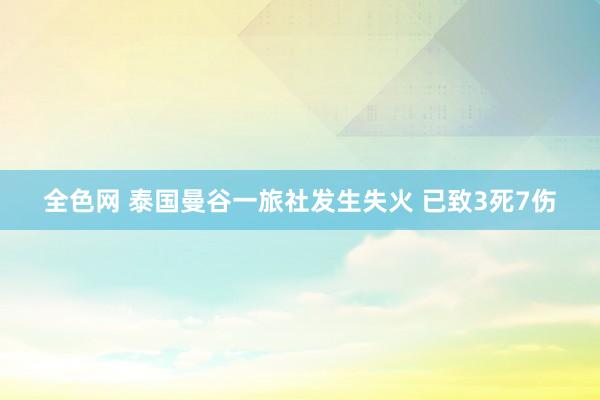 全色网 泰国曼谷一旅社发生失火 已致3死7伤